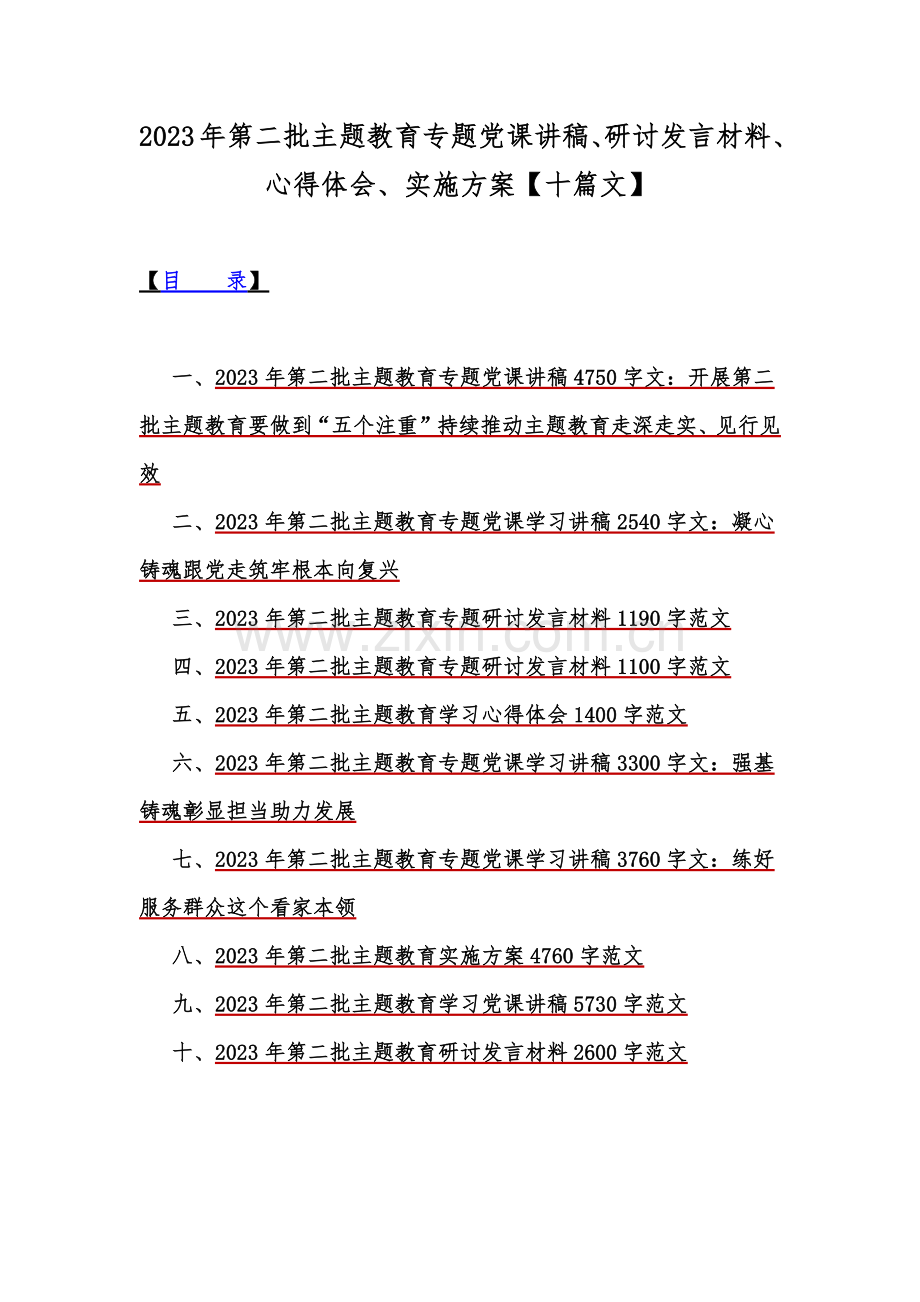 2023年第二批主题教育专题党课讲稿、研讨发言材料、心得体会、实施方案【十篇文】

【目 录】

一、2023年第二批主题教育专题党课讲稿4750字文：开展第二批主题教育要做到“五个注重”持续推动主题教育走深走实、见行见效

二、2023年第二批主题教育专题党课学习讲稿2540字文：凝心铸魂跟党走筑牢根本向复兴

三、2023年第二批主题教育专题研讨发言材料1190字范文

四、2023年第二批主题教育专题研讨发言材料1100字范文

五、2023年第二批主题教育学习心得体会1400字范文

六、2023年第二批主题教育专题党课学习讲稿3300字文：强基铸魂彰显担当助力发展

七、2023年第二批主题教育专题党课学习讲稿3760字文：练好服务群众这个看家本领

八、2023年第二批主题教育实施方案4760字范文

九、2023年第二批主题教育学习党课讲稿5730字范文

十、2023年第二批主题教育研讨发言材料2600字范文

www.zixin.com.cn